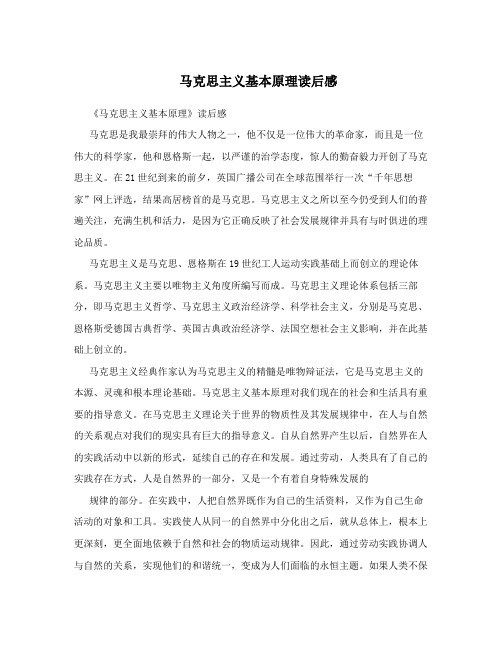 马克思主义基本原理读后感

《马克思主义基本原理》读后感

马克思是我最崇拜的伟大人物之一，他不仅是一位伟大的革命家，而且是一位伟大的科学家，他和恩格斯一起，以严谨的治学态度，惊人的勤奋毅力开创了马克思主义。在21世纪到来的前夕，英国广播公司在全球范围举行一次“千年思想家”网上评选，结果高居榜首的是马克思。马克思主义之所以至今仍受到人们的普遍关注，充满生机和活力，是因为它正确反映了社会发展规律并具有与时俱进的理论品质。

马克思主义是马克思、恩格斯在19世纪工人运动实践基础上而创立的理论体系。马克思主义主要以唯物主义角度所编写而成。马克思主义理论体系包括三部分，即马克思主义哲学、马克思主义政治经济学、科学社会主义，分别是马克思、恩格斯受德国古典哲学、英国古典政治经济学、法国空想社会主义影响，并在此基础上创立的。

马克思主义经典作家认为马克思主义的精髓是唯物辩证法，它是马克思主义的本源、灵魂和根本理论基础。马克思主义基本原理对我们现在的社会和生活具有重要的指导意义。在马克思主义理论关于世界的物质性及其发展规律中，在人与自然的关系观点对我们的现实具有巨大的指导意义。自从自然界产生以后，自然界在人的实践活动中以新的形式，延续自己的存在和发展。通过劳动，人类具有了自己的实践存在方式，人是自然界的一部分，又是一个有着自身特殊发展的

规律的部分。在实践中，人把自然界既作为自己的生活资料，又作为自己生命活动的对象和工具。实践使人从同一的自然界中分化出之后，就从总体上，根本上更深刻，更全面地依赖于自然和社会的物质运动规律。因此，通过劳动实践协调人与自然的关系，实现他们的和谐统一，变成为人们面临的永恒主题。如果人类不保